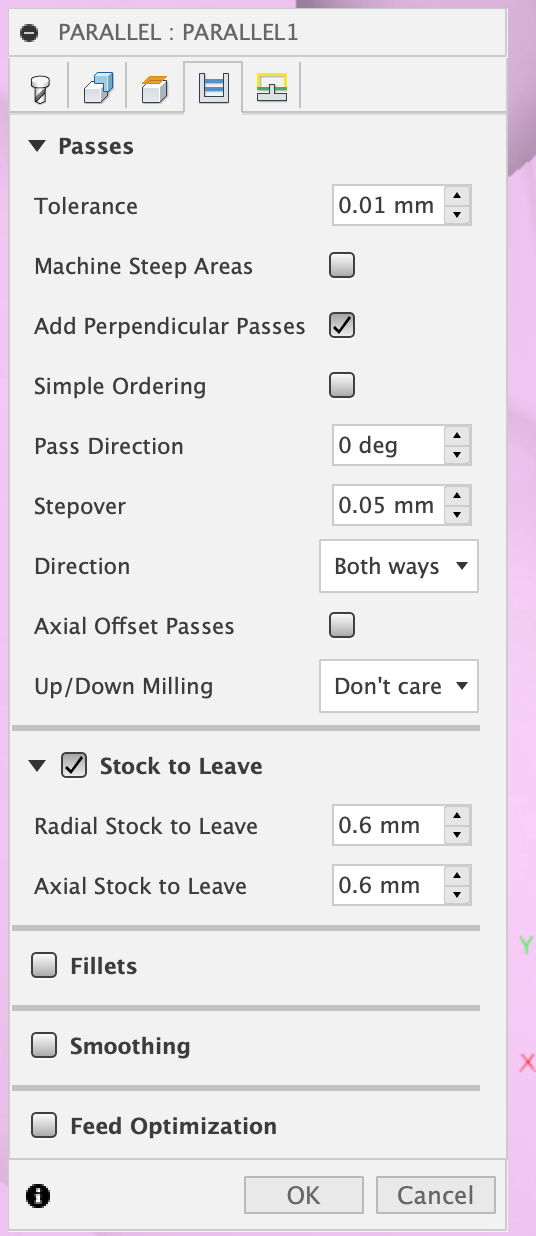 PARALLEL : PARALLEL1

Passes

Tolerance 0.01 mm

Machine Steep Areas

Add Perpendicular Passes

Simple Ordering

Pass Direction 0 deg

Stepover 0.05 mm

Direction Both ways

Axial Offset Passes

Up/Down Milling Don't care

Stock to Leave

Radial Stock to Leave 0.6 mm

Axial Stock to Leave 0.6 mm

Fillets

Smoothing

Feed Optimization

OK Cancel

Y

X